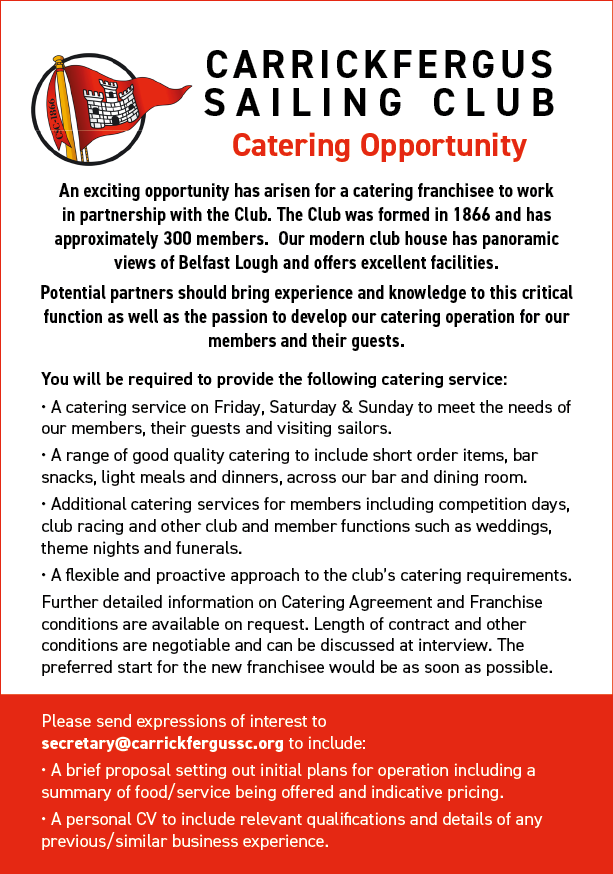 CSC 1866

CARRICKFERGUS SAILING CLUB

Catering Opportunity

An exciting opportunity has arisen for a catering franchisee to work in partnership with the Club. The Club was formed in 1866 and has approximately 300 members. Our modern club house has panoramic views of Belfast Lough and offers excellent facilities.

Potential partners should bring experience and knowledge to this critical function as well as the passion to develop our catering operation for our members and their guests.

You will be required to provide the following catering service:

• A catering service on Friday, Saturday & Sunday to meet the needs of our members, their guests and visiting sailors.

• A range of good quality catering to include short order items, bar snacks, light meals and dinners, across our bar and dining room.

• Additional catering services for members including competition days, club racing and other club and member functions such as weddings, theme nights and funerals.

• A flexible and proactive approach to the club's catering requirements.

Further detailed information on Catering Agreement and Franchise conditions are available on request. Length of contract and other conditions are negotiable and can be discussed at interview. The preferred start for the new franchisee would be as soon as possible.

Please send expressions of interest to secretary@carrickfergussc.org to include:

• A brief proposal setting out initial plans for operation including a summary of food/service being offered and indicative pricing.

• A personal CV to include relevant qualifications and details of any previous/similar business experience.